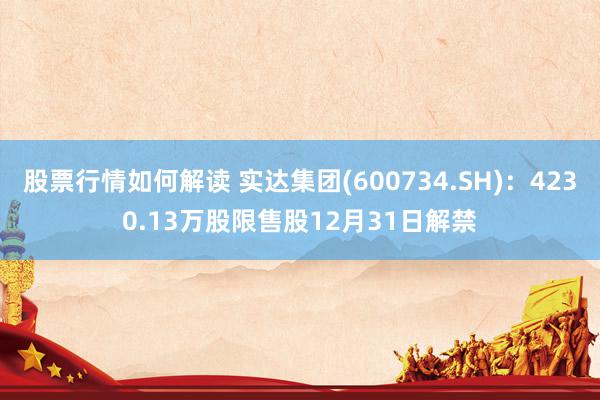 股票行情如何解读 实达集团(600734.SH)：4230.13万股限售股12月31日解禁